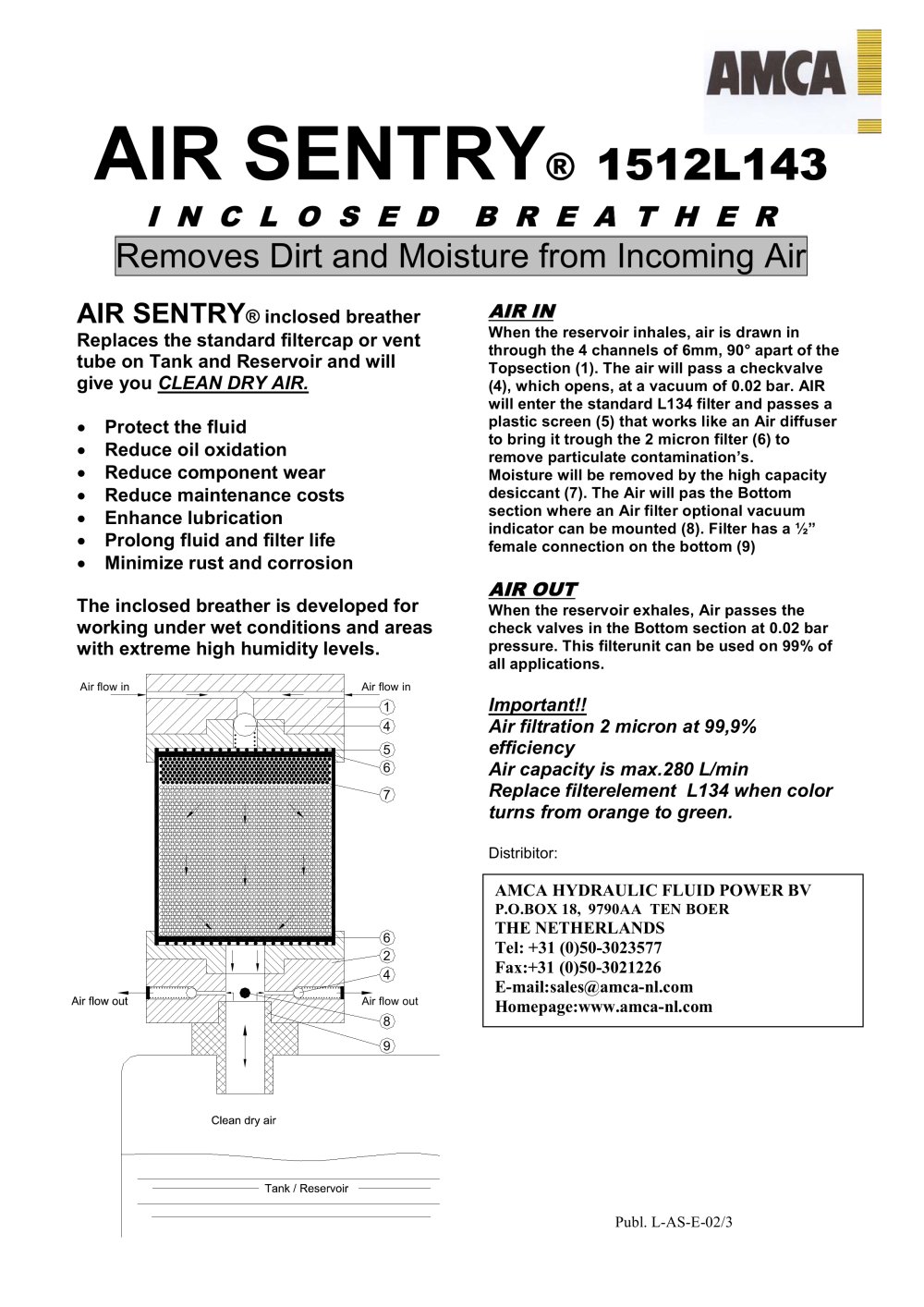 AMCA

AIR SENTRY® 1512L143

INCLOSED BREATHER

Removes Dirt and Moisture from Incoming Air

AIR SENTRY® inclosed breather
Replaces the standard filtercap or vent tube on Tank and Reservoir and will give you CLEAN DRY AIR.

- Protect the fluid
- Reduce oil oxidation
- Reduce component wear
- Reduce maintenance costs
- Enhance lubrication
- Prolong fluid and filter life
- Minimize rust and corrosion

The inclosed breather is developed for working under wet conditions and areas with extreme high humidity levels.

Air flow in
Air flow in
1
4
5
6
7
6
2
4
Air flow out
Air flow out
8
9
Clean dry air
Tank / Reservoir

AIR IN
When the reservoir inhales, air is drawn in through the 4 channels of 6mm, 90° apart of the Topsection (1). The air will pass a checkvalve (4), which opens, at a vacuum of 0.02 bar. AIR will enter the standard L134 filter and passes a plastic screen (5) that works like an Air diffuser to bring it trough the 2 micron filter (6) to remove particulate contamination's.
Moisture will be removed by the high capacity desiccant (7). The Air will pas the Bottom section where an Air filter optional vacuum indicator can be mounted (8). Filter has a ½" female connection on the bottom (9)

AIR OUT
When the reservoir exhales, Air passes the check valves in the Bottom section at 0.02 bar pressure. This filterunit can be used on 99% of all applications.

Important!!
Air filtration 2 micron at 99,9% efficiency
Air capacity is max.280 L/min
Replace filterelement L134 when color turns from orange to green.

Distribitor:

AMCA HYDRAULIC FLUID POWER BV
P.O.BOX 18, 9790AA TEN BOER
THE NETHERLANDS
Tel: +31 (0)50-3023577
Fax:+31 (0)50-3021226
E-mail:sales@amca-nl.com
Homepage:www.amca-nl.com

Publ. L-AS-E-02/3